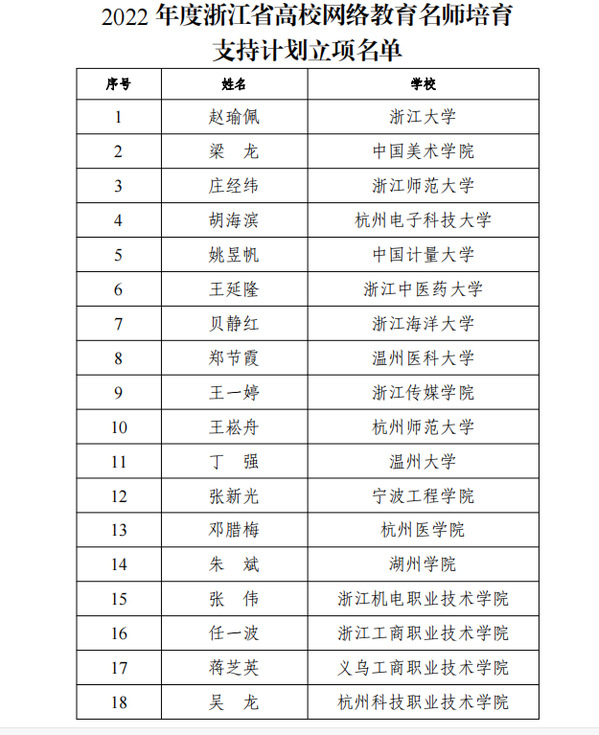 2022 年度浙江省高校网络教育名师培育支持计划立项名单

| 序号 | 姓名 | 学校 |
|---|---|---|
| 1 | 赵瑜佩 | 浙江大学 |
| 2 | 梁 龙 | 中国美术学院 |
| 3 | 庄经纬 | 浙江师范大学 |
| 4 | 胡海滨 | 杭州电子科技大学 |
| 5 | 姚昱帆 | 中国计量大学 |
| 6 | 王延隆 | 浙江中医药大学 |
| 7 | 贝静红 | 浙江海洋大学 |
| 8 | 郑节霞 | 温州医科大学 |
| 9 | 王一婷 | 浙江传媒学院 |
| 10 | 王崧舟 | 杭州师范大学 |
| 11 | 丁 强 | 温州大学 |
| 12 | 张新光 | 宁波工程学院 |
| 13 | 邓腊梅 | 杭州医学院 |
| 14 | 朱 斌 | 湖州学院 |
| 15 | 张 伟 | 浙江机电职业技术学院 |
| 16 | 任一波 | 浙江工商职业技术学院 |
| 17 | 蒋芝英 | 义乌工商职业技术学院 |
| 18 | 吴 龙 | 杭州科技职业技术学院 |